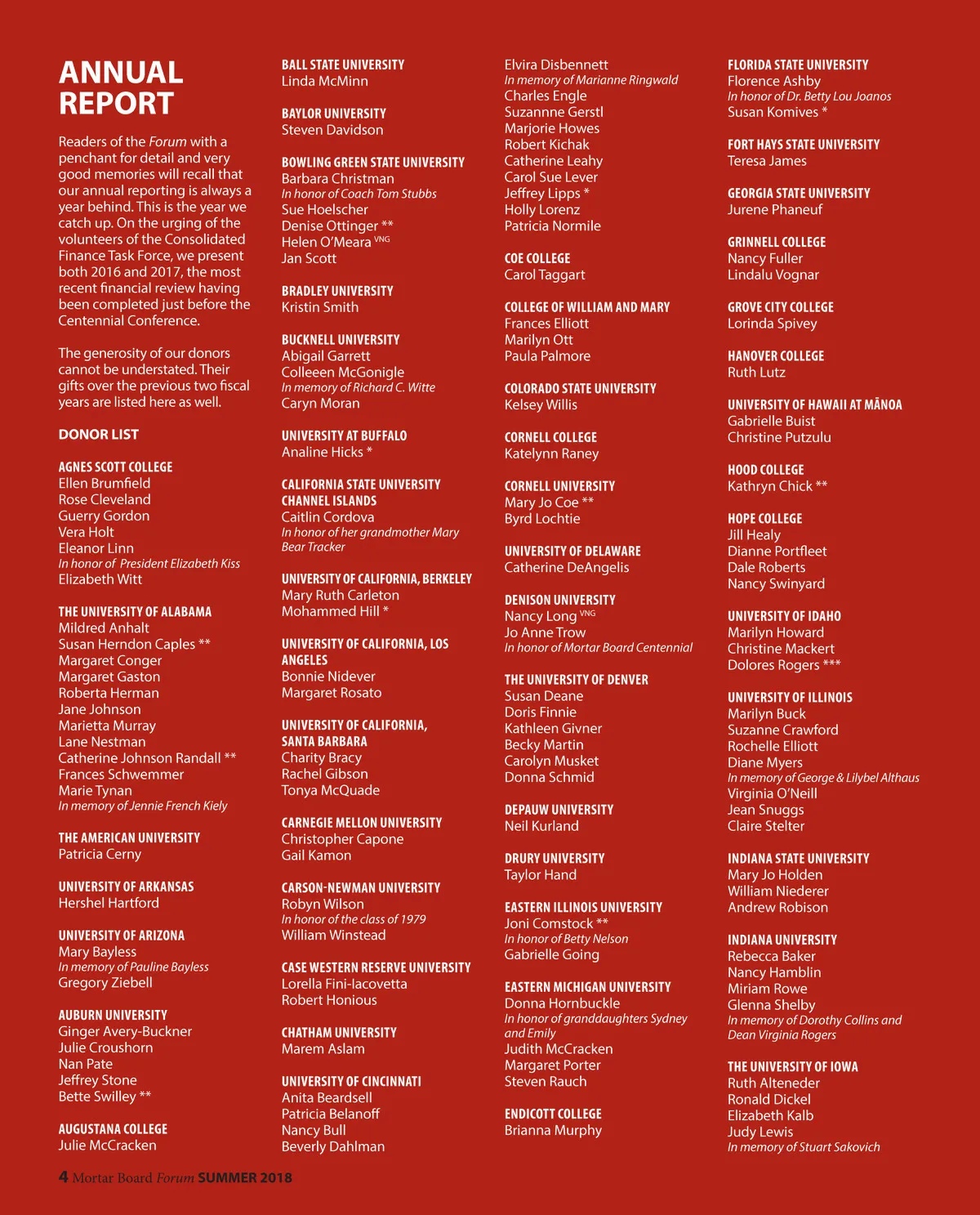 ANNUAL REPORT

Readers of the Forum with a penchant for detail and very good memories will recall that our annual reporting is always a year behind. This is the year we catch up. On the urging of the volunteers of the Consolidated Finance Task Force, we present both 2016 and 2017, the most recent financial review having been completed just before the Centennial Conference.

The generosity of our donors cannot be understated. Their gifts over the previous two fiscal years are listed here as well.

DONOR LIST

AGNES SCOTT COLLEGE
Ellen Brumfield
Rose Cleveland
Guerry Gordon
Vera Holt
Eleanor Linn
In honor of President Elizabeth Kiss
Elizabeth Witt

THE UNIVERSITY OF ALABAMA
Mildred Anhalt
Susan Herndon Caples **
Margaret Conger
Margaret Gaston
Roberta Herman
Jane Johnson
Marietta Murray
Lane Nestman
Catherine Johnson Randall **
Frances Schwemmer
Marie Tynan
In memory of Jennie French Kiely

THE AMERICAN UNIVERSITY
Patricia Cerny

UNIVERSITY OF ARKANSAS
Hershel Hartford

UNIVERSITY OF ARIZONA
Mary Bayless
In memory of Pauline Bayless
Gregory Ziebell

AUBURN UNIVERSITY
Ginger Avery-Buckner
Julie Croushorn
Nan Pate
Jeffrey Stone
Bette Swilley **

AUGUSTANA COLLEGE
Julie McCracken

BALL STATE UNIVERSITY
Linda McMinn

BAYLOR UNIVERSITY
Steven Davidson

BOWLING GREEN STATE UNIVERSITY
Barbara Christman
In honor of Coach Tom Stubbs
Sue Hoelscher
Denise Ottinger **
Helen O'Meara VNG
Jan Scott

BRADLEY UNIVERSITY
Kristin Smith

BUCKNELL UNIVERSITY
Abigail Garrett
Colleeen McGonigle
In memory of Richard C. Witte
Caryn Moran

UNIVERSITY AT BUFFALO
Analine Hicks *

CALIFORNIA STATE UNIVERSITY CHANNEL ISLANDS
Caitlin Cordova
In honor of her grandmother Mary Bear Tracker

UNIVERSITY OF CALIFORNIA, BERKELEY
Mary Ruth Carleton
Mohammed Hill *

UNIVERSITY OF CALIFORNIA, LOS ANGELES
Bonnie Nidever
Margaret Rosato

UNIVERSITY OF CALIFORNIA, SANTA BARBARA
Charity Bracy
Rachel Gibson
Tonya McQuade

CARNEGIE MELLON UNIVERSITY
Christopher Capone
Gail Kamon

CARSON-NEWMAN UNIVERSITY
Robyn Wilson
In honor of the class of 1979
William Winstead

CASE WESTERN RESERVE UNIVERSITY
Lorella Fini-Iacovetta
Robert Honious

CHATHAM UNIVERSITY
Marem Aslam

UNIVERSITY OF CINCINNATI
Anita Beardsell
Patricia Belanoff
Nancy Bull
Beverly Dahlman

Elvira Disbennett
In memory of Marianne Ringwald
Charles Engle
Suzannne Gerstl
Marjorie Howes
Robert Kichak
Catherine Leahy
Carol Sue Lever
Jeffrey Lipps *
Holly Lorenz
Patricia Normile

COE COLLEGE
Carol Taggart

COLLEGE OF WILLIAM AND MARY
Frances Elliott
Marilyn Ott
Paula Palmore

COLORADO STATE UNIVERSITY
Kelsey Willis

CORNELL COLLEGE
Katelynn Raney

CORNELL UNIVERSITY
Mary Jo Coe **
Byrd Lochtie

UNIVERSITY OF DELAWARE
Catherine DeAngelis

DENISON UNIVERSITY
Nancy Long VNG
Jo Anne Trow
In honor of Mortar Board Centennial

THE UNIVERSITY OF DENVER
Susan Deane
Doris Finnie
Kathleen Givner
Becky Martin
Carolyn Musket
Donna Schmid

DEPAUW UNIVERSITY
Neil Kurland

DRURY UNIVERSITY
Taylor Hand

EASTERN ILLINOIS UNIVERSITY
Joni Comstock **
In honor of Betty Nelson
Gabrielle Going

EASTERN MICHIGAN UNIVERSITY
Donna Hornbuckle
In honor of granddaughters Sydney and Emily
Judith McCracken
Margaret Porter
Steven Rauch

ENDICOTT COLLEGE
Brianna Murphy

FLORIDA STATE UNIVERSITY
Florence Ashby
In honor of Dr. Betty Lou Joanos
Susan Komives *

FORT HAYS STATE UNIVERSITY
Teresa James

GEORGIA STATE UNIVERSITY
Jurene Phaneuf

GRINNELL COLLEGE
Nancy Fuller
Lindalu Vognar

GROVE CITY COLLEGE
Lorinda Spivey

HANOVER COLLEGE
Ruth Lutz

UNIVERSITY OF HAWAII AT MĀNOA
Gabrielle Buist
Christine Putzulu

HOOD COLLEGE
Kathryn Chick **

HOPE COLLEGE
Jill Healy
Dianne Portfleet
Dale Roberts
Nancy Swinyard

UNIVERSITY OF IDAHO
Marilyn Howard
Christine Mackert
Dolores Rogers ***

UNIVERSITY OF ILLINOIS
Marilyn Buck
Suzanne Crawford
Rochelle Elliott
Diane Myers
In memory of George & Lilybel Althaus
Virginia O'Neill
Jean Snuggs
Claire Stelter

INDIANA STATE UNIVERSITY
Mary Jo Holden
William Niederer
Andrew Robison

INDIANA UNIVERSITY
Rebecca Baker
Nancy Hamblin
Miriam Rowe
Glenna Shelby
In memory of Dorothy Collins and Dean Virginia Rogers

THE UNIVERSITY OF IOWA
Ruth Alteneder
Ronald Dickel
Elizabeth Kalb
Judy Lewis
In memory of Stuart Sakovich

4 Mortar Board Forum SUMMER 2018